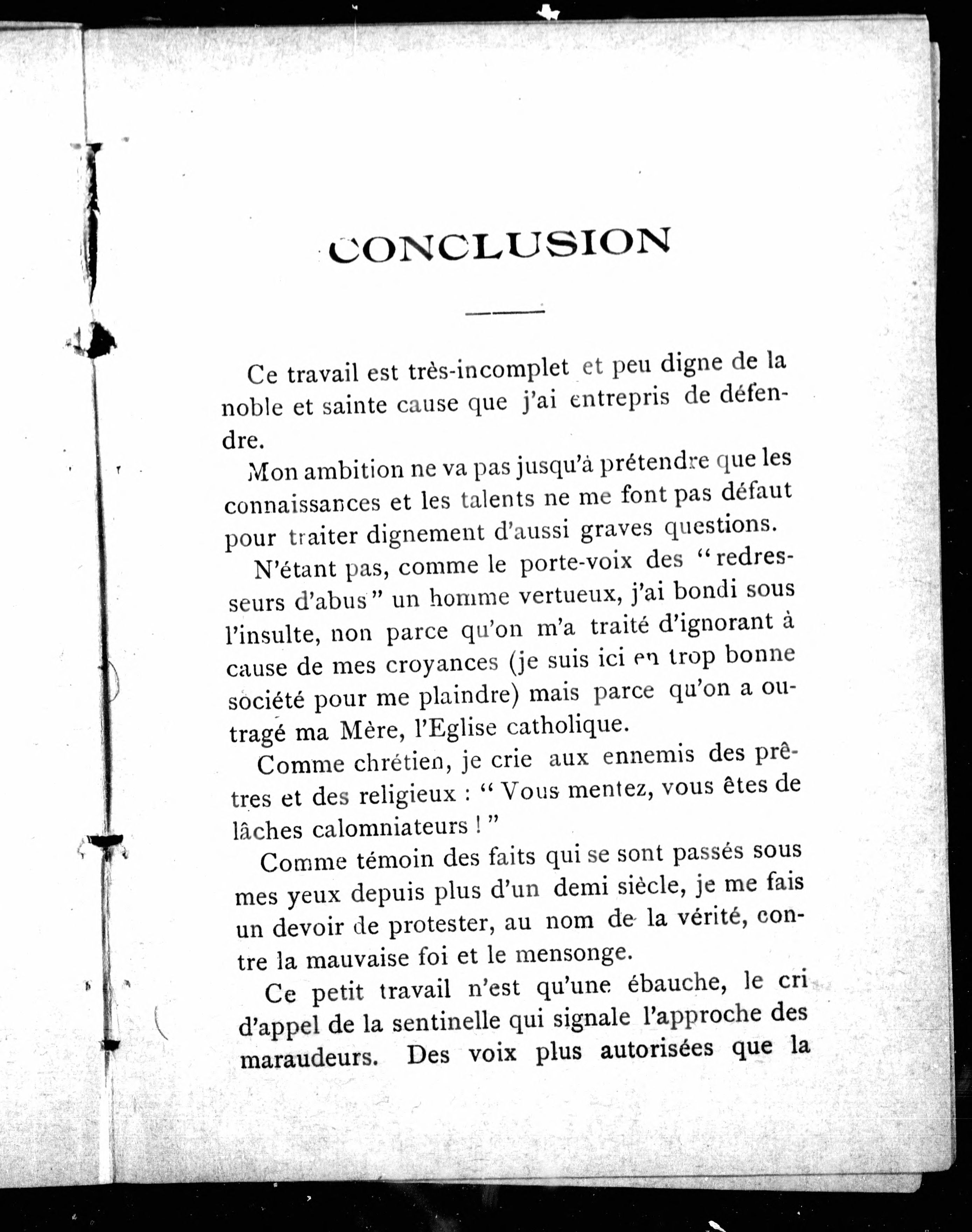 CONCLUSION

Ce travail est très-incomplet et peu digne de la noble et sainte cause que j'ai entrepris de défendre.

Mon ambition ne va pas jusqu'à prétendre que les connaissances et les talents ne me font pas défaut pour traiter dignement d'aussi graves questions.

N'étant pas, comme le porte-voix des "redresseurs d'abus" un homme vertueux, j'ai bondi sous l'insulte, non parce qu'on m'a traité d'ignorant à cause de mes croyances (je suis ici en trop bonne société pour me plaindre) mais parce qu'on a outragé ma Mère, l'Eglise catholique.

Comme chrétien, je crie aux ennemis des prêtres et des religieux : "Vous mentez, vous êtes de lâches calomniateurs !"

Comme témoin des faits qui se sont passés sous mes yeux depuis plus d'un demi siècle, je me fais un devoir de protester, au nom de la vérité, contre la mauvaise foi et le mensonge.

Ce petit travail n'est qu'une ébauche, le cri d'appel de la sentinelle qui signale l'approche des maraudeurs. Des voix plus autorisées que la